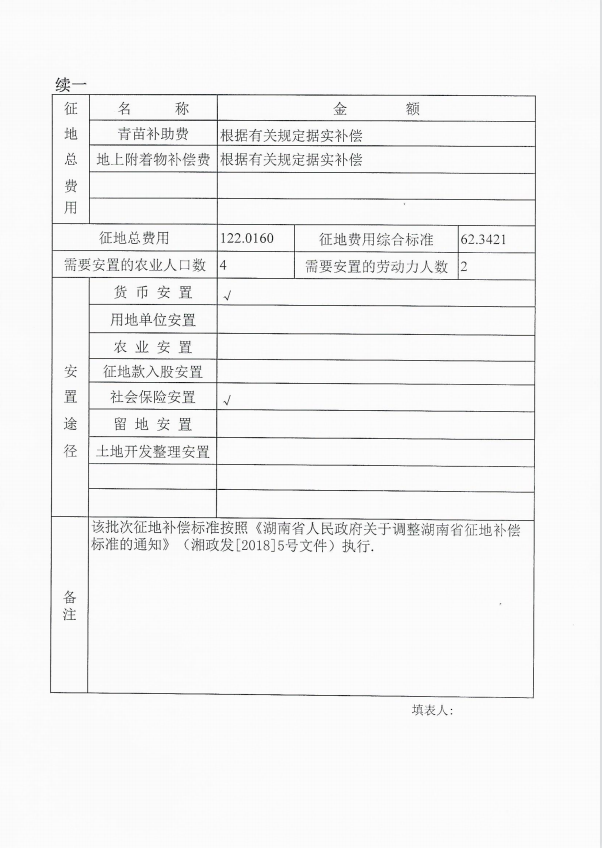 续一

| 征地总费用 | 名　　称 | 金　　　额 | | |
|---|---|---|---|---|
| | 青苗补助费 | 根据有关规定据实补偿 | | |
| | 地上附着物补偿费 | 根据有关规定据实补偿 | | |
| | | | | |
| | | | | |
| 征地总费用 | | 122.0160 | 征地费用综合标准 | 62.3421 |
| 需要安置的农业人口数 | | 4 | 需要安置的劳动力人数 | 2 |
| 安置途径 | 货币安置 | √ | | |
| | 用地单位安置 | | | |
| | 农业安置 | | | |
| | 征地款入股安置 | | | |
| | 社会保险安置 | √ | | |
| | 留地安置 | | | |
| | 土地开发整理安置 | | | |
| | | | | |
| | | | | |
| 备注 | 该批次征地补偿标准按照《湖南省人民政府关于调整湖南省征地补偿标准的通知》（湘政发[2018]5号文件）执行. | | | |

填表人: